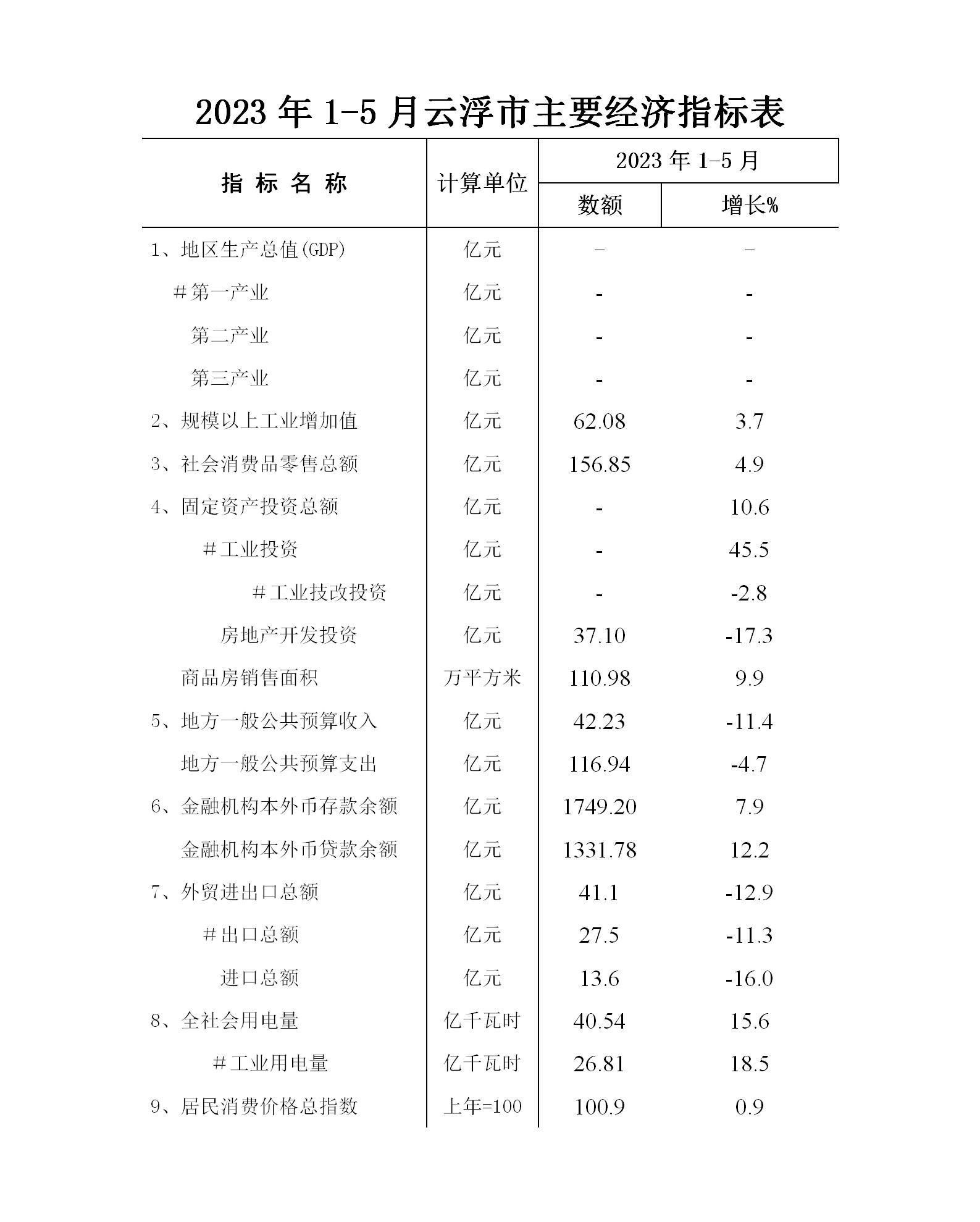 2023 年 1-5 月云浮市主要经济指标表

| 指 标 名 称 | 计算单位 | 2023 年 1-5 月 数额 | 2023 年 1-5 月 增长% |
|---|---|---|---|
| 1、地区生产总值(GDP) | 亿元 | - | - |
| #第一产业 | 亿元 | - | - |
| 第二产业 | 亿元 | - | - |
| 第三产业 | 亿元 | - | - |
| 2、规模以上工业增加值 | 亿元 | 62.08 | 3.7 |
| 3、社会消费品零售总额 | 亿元 | 156.85 | 4.9 |
| 4、固定资产投资总额 | 亿元 | - | 10.6 |
| #工业投资 | 亿元 | - | 45.5 |
| #工业技改投资 | 亿元 | - | -2.8 |
| 房地产开发投资 | 亿元 | 37.10 | -17.3 |
| 商品房销售面积 | 万平方米 | 110.98 | 9.9 |
| 5、地方一般公共预算收入 | 亿元 | 42.23 | -11.4 |
| 地方一般公共预算支出 | 亿元 | 116.94 | -4.7 |
| 6、金融机构本外币存款余额 | 亿元 | 1749.20 | 7.9 |
| 金融机构本外币贷款余额 | 亿元 | 1331.78 | 12.2 |
| 7、外贸进出口总额 | 亿元 | 41.1 | -12.9 |
| #出口总额 | 亿元 | 27.5 | -11.3 |
| 进口总额 | 亿元 | 13.6 | -16.0 |
| 8、全社会用电量 | 亿千瓦时 | 40.54 | 15.6 |
| #工业用电量 | 亿千瓦时 | 26.81 | 18.5 |
| 9、居民消费价格总指数 | 上年=100 | 100.9 | 0.9 |